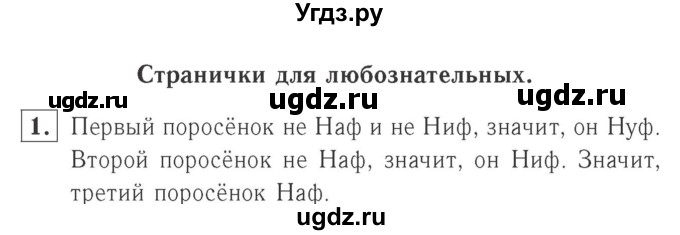 Угдз.ру

Странички для любознательных.

ugdz.ru ugdz.ru ugdz.ru

1. Первый поросёнок не Наф и не Ниф, значит, он Нуф. Второй поросёнок не Наф, значит, он Ниф. Значит, третий поросёнок Наф.

ugdz.ru